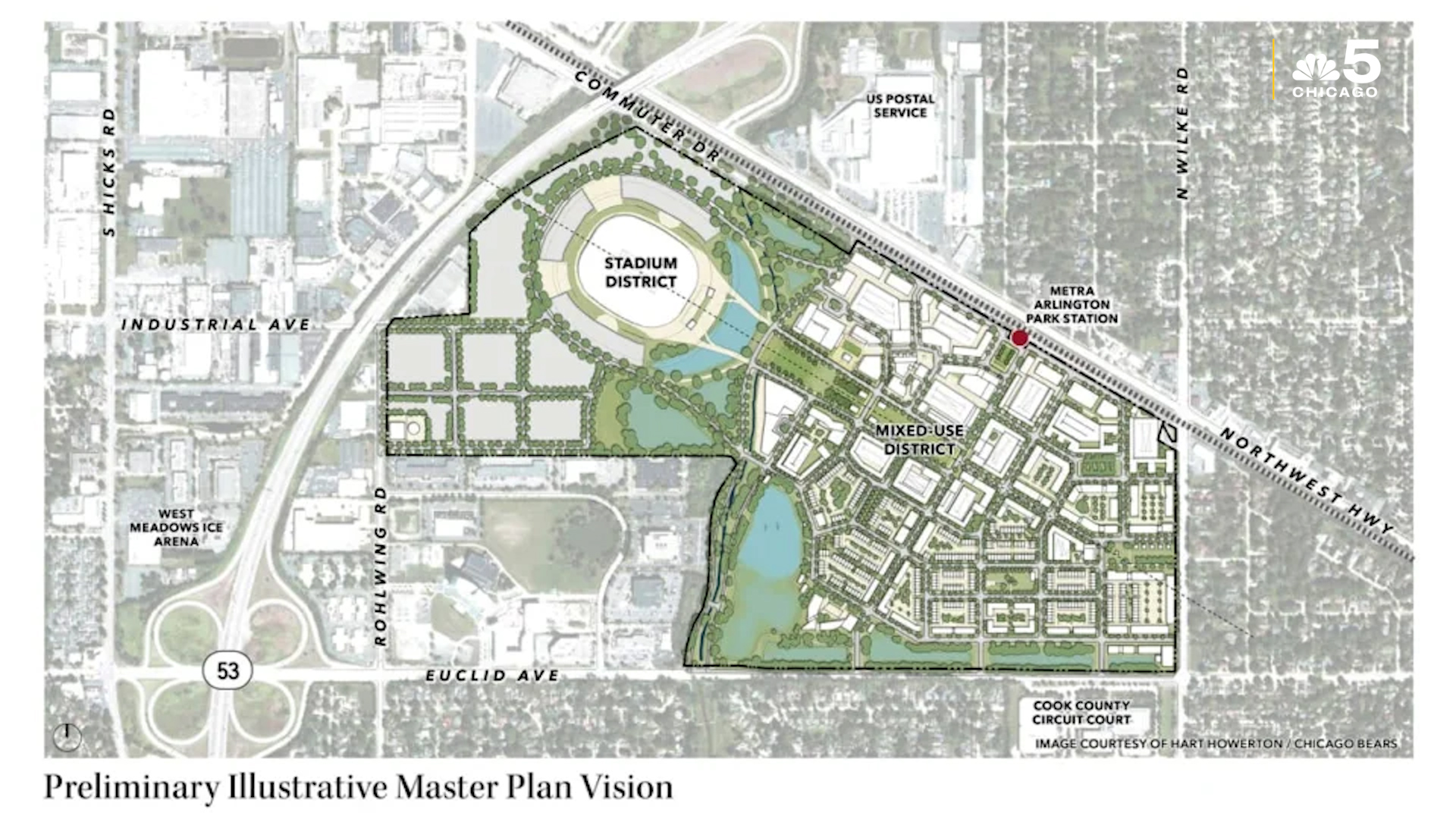 5
CHICAGO

COMMUTER DR

US POSTAL SERVICE

N WILKE RD

S HICKS RD

STADIUM DISTRICT

METRA ARLINGTON PARK STATION

INDUSTRIAL AVE

MIXED-USE DISTRICT

NORTHWEST HWY

WEST MEADOWS ICE ARENA

ROHLWING RD

53

EUCLID AVE

COOK COUNTY CIRCUIT COURT

IMAGE COURTESY OF HART HOWERTON / CHICAGO BEARS

Preliminary Illustrative Master Plan Vision